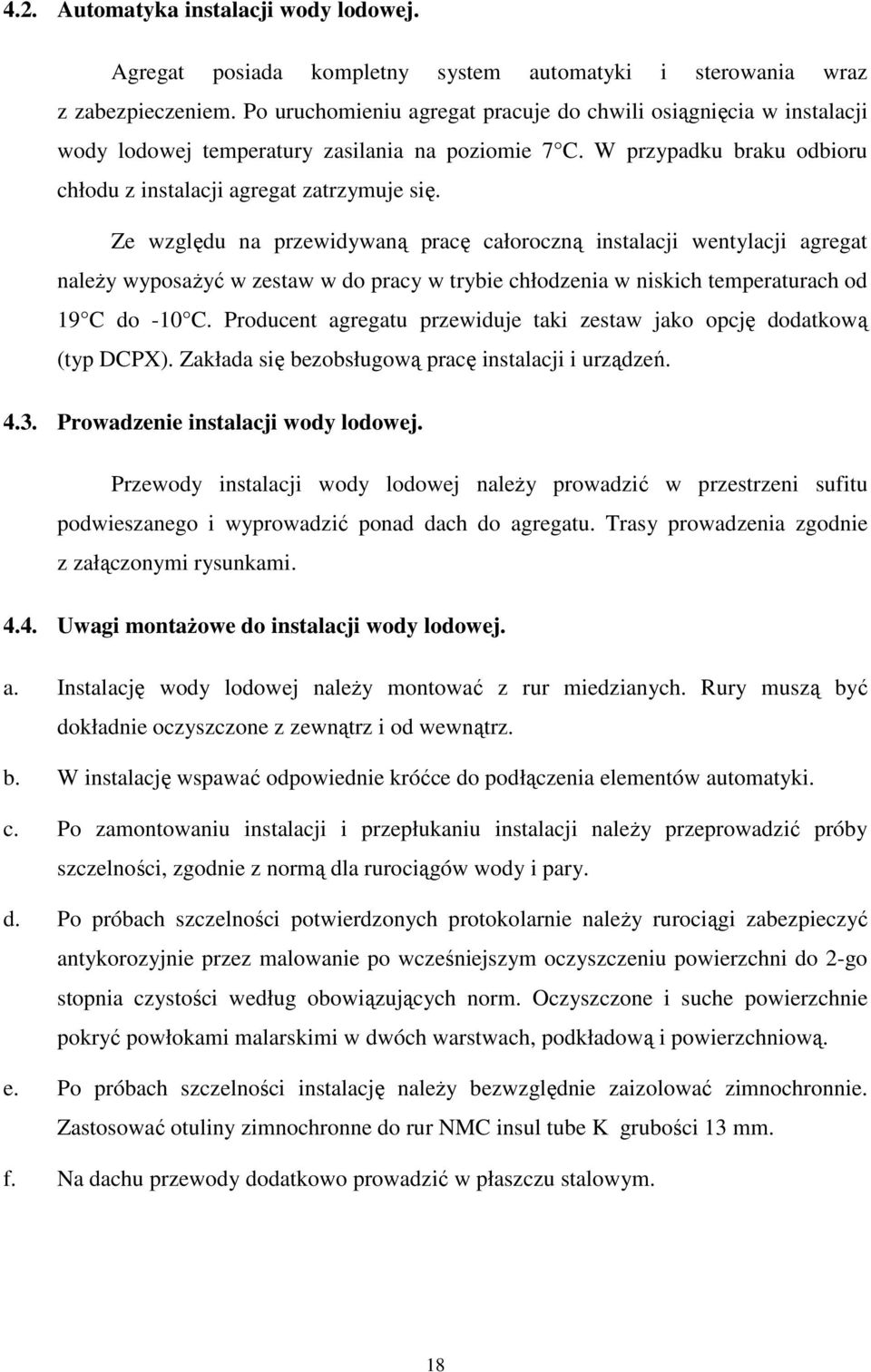 4.2. Automatyka instalacji wody lodowej.

Agregat posiada kompletny system automatyki i sterowania wraz z zabezpieczeniem. Po uruchomieniu agregat pracuje do chwili osiągnięcia w instalacji wody lodowej temperatury zasilania na poziomie 7 C. W przypadku braku odbioru chłodu z instalacji agregat zatrzymuje się.

Ze względu na przewidywaną pracę całoroczną instalacji wentylacji agregat należy wyposażyć w zestaw w do pracy w trybie chłodzenia w niskich temperaturach od 19 C do -10 C. Producent agregatu przewiduje taki zestaw jako opcję dodatkową (typ DCPX). Zakłada się bezobsługową pracę instalacji i urządzeń.

4.3. Prowadzenie instalacji wody lodowej.

Przewody instalacji wody lodowej należy prowadzić w przestrzeni sufitu podwieszanego i wyprowadzić ponad dach do agregatu. Trasy prowadzenia zgodnie z załączonymi rysunkami.

4.4. Uwagi montażowe do instalacji wody lodowej.

a. Instalację wody lodowej należy montować z rur miedzianych. Rury muszą być dokładnie oczyszczone z zewnątrz i od wewnątrz.

b. W instalację wspawać odpowiednie króćce do podłączenia elementów automatyki.

c. Po zamontowaniu instalacji i przepłukaniu instalacji należy przeprowadzić próby szczelności, zgodnie z normą dla rurociągów wody i pary.

d. Po próbach szczelności potwierdzonych protokolarnie należy rurociągi zabezpieczyć antykorozyjnie przez malowanie po wcześniejszym oczyszczeniu powierzchni do 2-go stopnia czystości według obowiązujących norm. Oczyszczone i suche powierzchnie pokryć powłokami malarskimi w dwóch warstwach, podkładową i powierzchniową.

e. Po próbach szczelności instalację należy bezwzględnie zaizolować zimnochronnie. Zastosować otuliny zimnochronne do rur NMC insul tube K grubości 13 mm.

f. Na dachu przewody dodatkowo prowadzić w płaszczu stalowym.

18